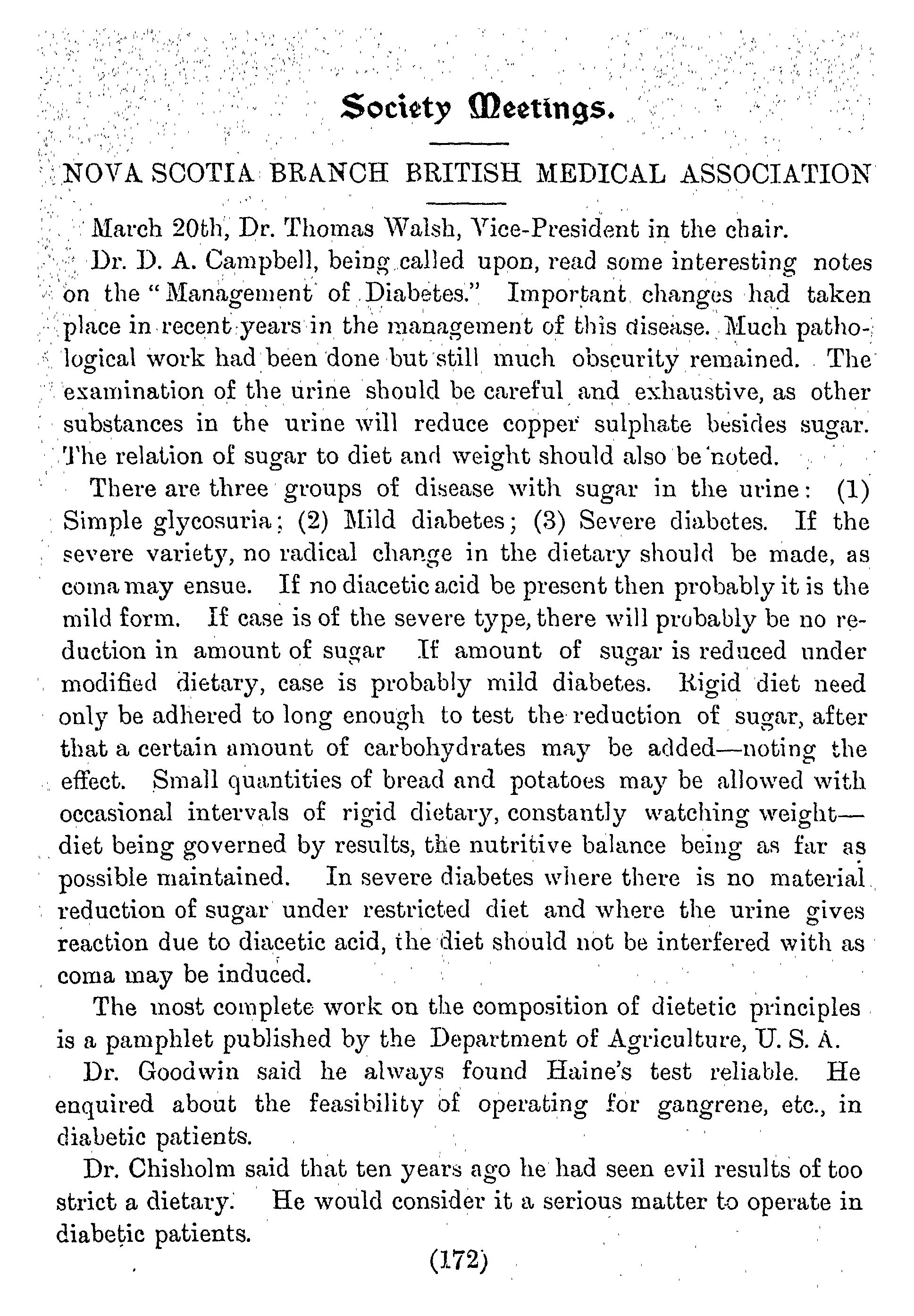 Society Meetings.

NOVA SCOTIA BRANCH BRITISH MEDICAL ASSOCIATION

March 20th, Dr. Thomas Walsh, Vice-President in the chair.

Dr. D. A. Campbell, being called upon, read some interesting notes on the "Management of Diabetes." Important changes had taken place in recent years in the management of this disease. Much pathological work had been done but still much obscurity remained. The examination of the urine should be careful and exhaustive, as other substances in the urine will reduce copper sulphate besides sugar. The relation of sugar to diet and weight should also be noted.

There are three groups of disease with sugar in the urine: (1) Simple glycosuria; (2) Mild diabetes; (3) Severe diabetes. If the severe variety, no radical change in the dietary should be made, as coma may ensue. If no diacetic acid be present then probably it is the mild form. If case is of the severe type, there will probably be no reduction in amount of sugar If amount of sugar is reduced under modified dietary, case is probably mild diabetes. Rigid diet need only be adhered to long enough to test the reduction of sugar, after that a certain amount of carbohydrates may be added—noting the effect. Small quantities of bread and potatoes may be allowed with occasional intervals of rigid dietary, constantly watching weight—diet being governed by results, the nutritive balance being as far as possible maintained. In severe diabetes where there is no material reduction of sugar under restricted diet and where the urine gives reaction due to diacetic acid, the diet should not be interfered with as coma may be induced.

The most complete work on the composition of dietetic principles is a pamphlet published by the Department of Agriculture, U. S. A.

Dr. Goodwin said he always found Haine's test reliable. He enquired about the feasibility of operating for gangrene, etc., in diabetic patients.

Dr. Chisholm said that ten years ago he had seen evil results of too strict a dietary. He would consider it a serious matter to operate in diabetic patients.

(172)